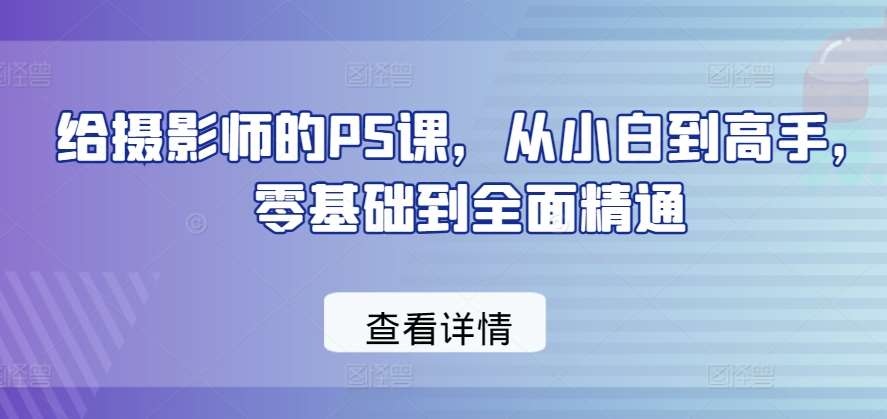 给摄影师的PS课，从小白到高手，零基础到全面精通

查看详情